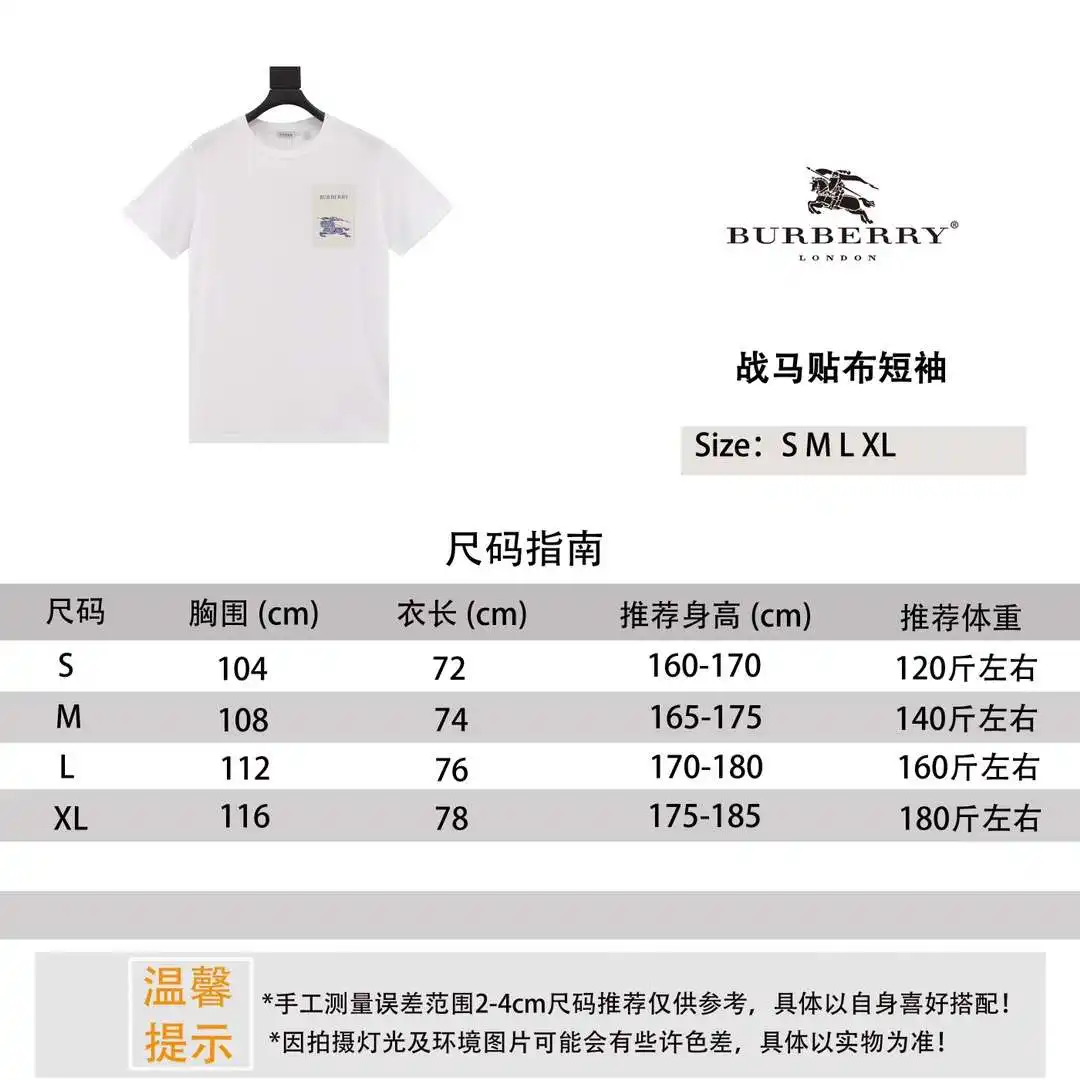 BURBERRY

BURBERRY®
LONDON

战马贴布短袖

Size：S M L XL

尺码指南

| 尺码 | 胸围 (cm) | 衣长 (cm) | 推荐身高 (cm) | 推荐体重 |
|---|---|---|---|---|
| S | 104 | 72 | 160-170 | 120斤左右 |
| M | 108 | 74 | 165-175 | 140斤左右 |
| L | 112 | 76 | 170-180 | 160斤左右 |
| XL | 116 | 78 | 175-185 | 180斤左右 |

温馨提示

*手工测量误差范围2-4cm尺码推荐仅供参考，具体以自身喜好搭配！
*因拍摄灯光及环境图片可能会有些许色差，具体以实物为准！